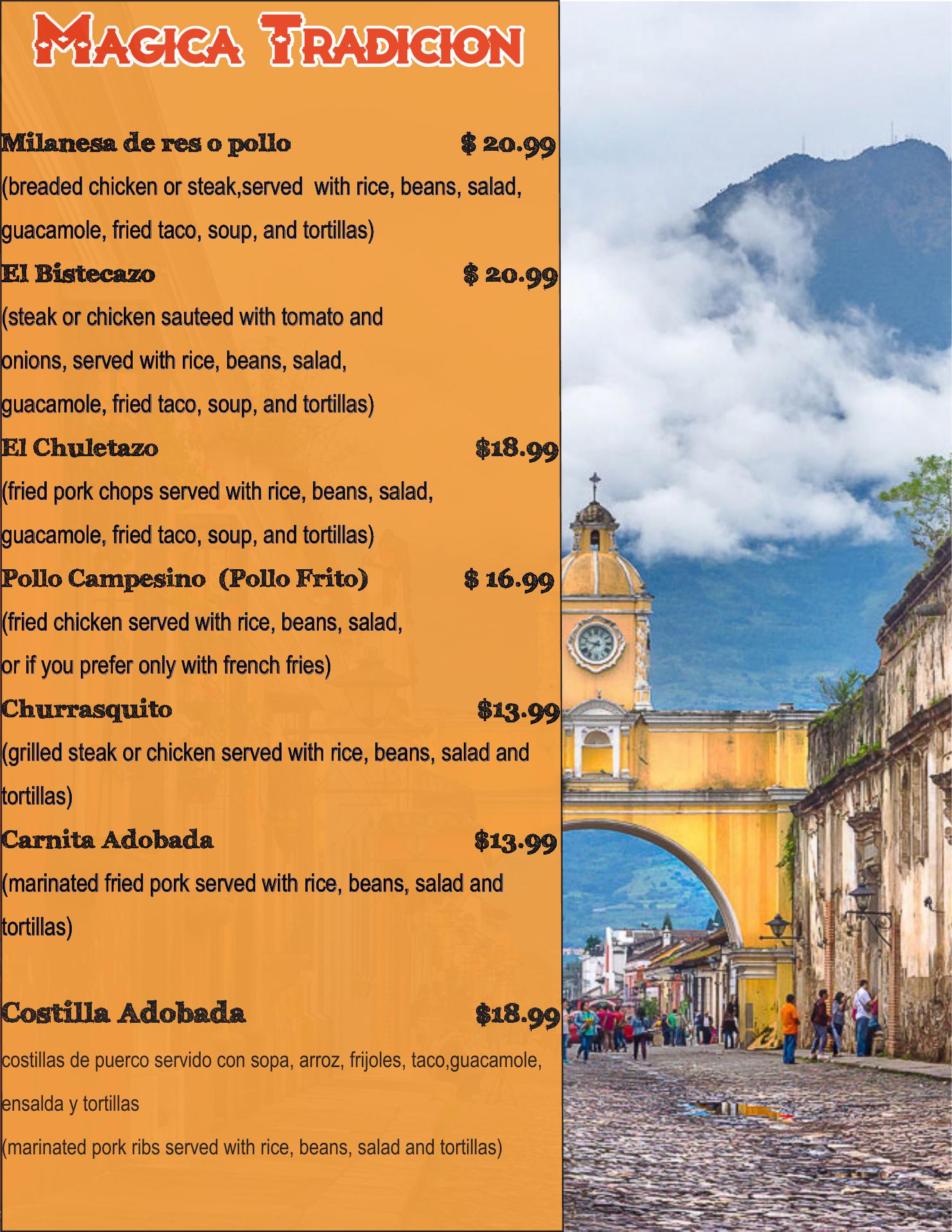 Magica Tradicion

Milanesa de res o pollo $ 20.99

(breaded chicken or steak,served with rice, beans, salad, guacamole, fried taco, soup, and tortillas)

El Bistecazo $ 20.99

(steak or chicken sauteed with tomato and onions, served with rice, beans, salad, guacamole, fried taco, soup, and tortillas)

El Chuletazo $18.99

(fried pork chops served with rice, beans, salad, guacamole, fried taco, soup, and tortillas)

Pollo Campesino (Pollo Frito) $ 16.99

(fried chicken served with rice, beans, salad, or if you prefer only with french fries)

Churrasquito $13.99

(grilled steak or chicken served with rice, beans, salad and tortillas)

Carnita Adobada $13.99

(marinated fried pork served with rice, beans, salad and tortillas)

Costilla Adobada $18.99

costillas de puerco servido con sopa, arroz, frijoles, taco,guacamole, ensalda y tortillas

(marinated pork ribs served with rice, beans, salad and tortillas)